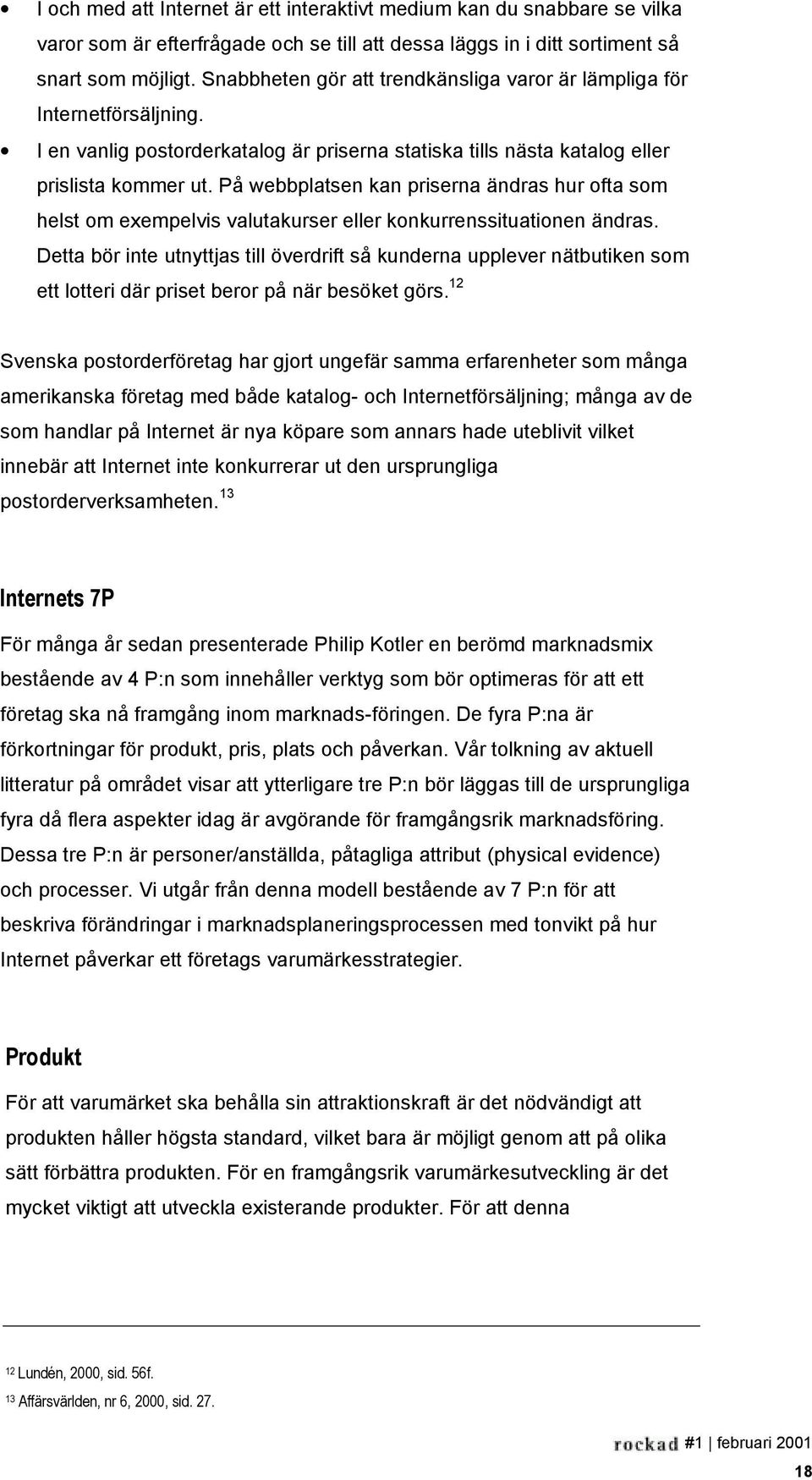 • I och med att Internet är ett interaktivt medium kan du snabbare se vilka varor som är efterfrågade och se till att dessa läggs in i ditt sortiment så snart som möjligt. Snabbheten gör att trendkänsliga varor är lämpliga för Internetförsäljning.

• I en vanlig postorderkatalog är priserna statiska tills nästa katalog eller prislista kommer ut. På webbplatsen kan priserna ändras hur ofta som helst om exempelvis valutakurser eller konkurrenssituationen ändras. Detta bör inte utnyttjas till överdrift så kunderna upplever nätbutiken som ett lotteri där priset beror på när besöket görs.$^{12}$

Svenska postorderföretag har gjort ungefär samma erfarenheter som många amerikanska företag med både katalog- och Internetförsäljning; många av de som handlar på Internet är nya köpare som annars hade uteblivit vilket innebär att Internet inte konkurrerar ut den ursprungliga postorderverksamheten.$^{13}$

Internets 7P

För många år sedan presenterade Philip Kotler en berömd marknadsmix bestående av 4 P:n som innehåller verktyg som bör optimeras för att ett företag ska nå framgång inom marknads-föringen. De fyra P:na är förkortningar för produkt, pris, plats och påverkan. Vår tolkning av aktuell litteratur på området visar att ytterligare tre P:n bör läggas till de ursprungliga fyra då flera aspekter idag är avgörande för framgångsrik marknadsföring. Dessa tre P:n är personer/anställda, påtagliga attribut (physical evidence) och processer. Vi utgår från denna modell bestående av 7 P:n för att beskriva förändringar i marknadsplaneringsprocessen med tonvikt på hur Internet påverkar ett företags varumärkesstrategier.

Produkt

För att varumärket ska behålla sin attraktionskraft är det nödvändigt att produkten håller högsta standard, vilket bara är möjligt genom att på olika sätt förbättra produkten. För en framgångsrik varumärkesutveckling är det mycket viktigt att utveckla existerande produkter. För att denna

$^{12}$ Lundén, 2000, sid. 56f.
$^{13}$ Affärsvärlden, nr 6, 2000, sid. 27.

rockad #1 | februari 2001
18